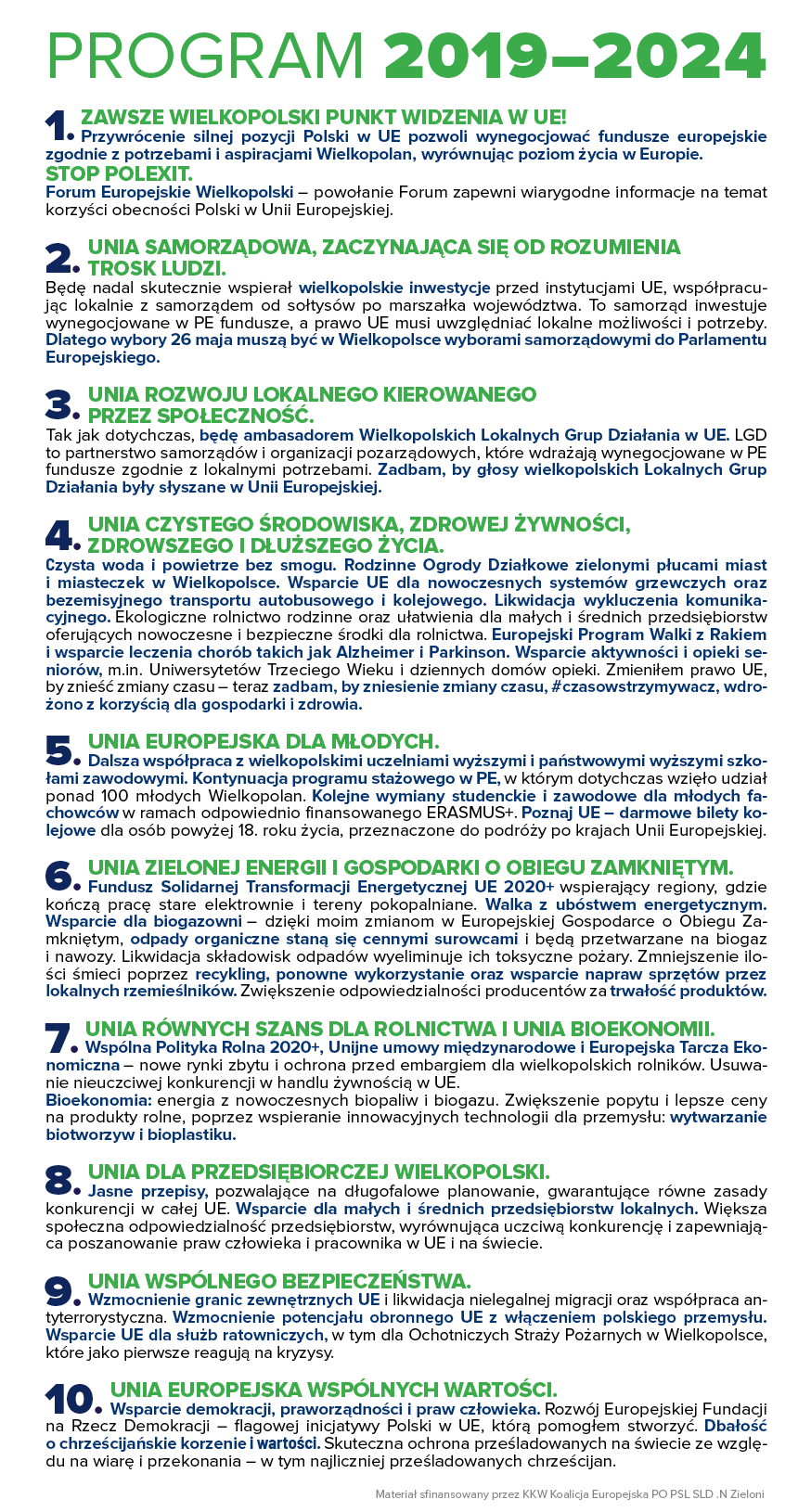 PROGRAM 2019–2024

1. ZAWSZE WIELKOPOLSKI PUNKT WIDZENIA W UE!
Przywrócenie silnej pozycji Polski w UE pozwoli wynegocjować fundusze europejskie zgodnie z potrzebami i aspiracjami Wielkopolan, wyrównując poziom życia w Europie.
STOP POLEXIT.
Forum Europejskie Wielkopolski – powołanie Forum zapewni wiarygodne informacje na temat korzyści obecności Polski w Unii Europejskiej.

2. UNIA SAMORZĄDOWA, ZACZYNAJĄCA SIĘ OD ROZUMIENIA TROSK LUDZI.
Będę nadal skutecznie wspierał wielkopolskie inwestycje przed instytucjami UE, współpracując lokalnie z samorządem od sołtysów po marszałka województwa. To samorząd inwestuje wynegocjowane w PE fundusze, a prawo UE musi uwzględniać lokalne możliwości i potrzeby. Dlatego wybory 26 maja muszą być w Wielkopolsce wyborami samorządowymi do Parlamentu Europejskiego.

3. UNIA ROZWOJU LOKALNEGO KIEROWANEGO PRZEZ SPOŁECZNOŚĆ.
Tak jak dotychczas, będę ambasadorem Wielkopolskich Lokalnych Grup Działania w UE. LGD to partnerstwo samorządów i organizacji pozarządowych, które wdrażają wynegocjowane w PE fundusze zgodnie z lokalnymi potrzebami. Zadbam, by głosy wielkopolskich Lokalnych Grup Działania były słyszane w Unii Europejskiej.

4. UNIA CZYSTEGO ŚRODOWISKA, ZDROWEJ ŻYWNOŚCI, ZDROWSZEGO I DŁUŻSZEGO ŻYCIA.
Czysta woda i powietrze bez smogu. Rodzinne Ogrody Działkowe zielonymi płucami miast i miasteczek w Wielkopolsce. Wsparcie UE dla nowoczesnych systemów grzewczych oraz bezemisyjnego transportu autobusowego i kolejowego. Likwidacja wykluczenia komunikacyjnego. Ekologiczne rolnictwo rodzinne oraz ułatwienia dla małych i średnich przedsiębiorstw oferujących nowoczesne i bezpieczne środki dla rolnictwa. Europejski Program Walki z Rakiem i wsparcie leczenia chorób takich jak Alzheimer i Parkinson. Wsparcie aktywności i opieki seniorów, m.in. Uniwersytetów Trzeciego Wieku i dziennych domów opieki. Zmieniłem prawo UE, by znieść zmiany czasu – teraz zadbam, by zniesienie zmiany czasu, #czasowstrzymywacz, wdrożono z korzyścią dla gospodarki i zdrowia.

5. UNIA EUROPEJSKA DLA MŁODYCH.
Dalsza współpraca z wielkopolskimi uczelniami wyższymi i państwowymi wyższymi szkołami zawodowymi. Kontynuacja programu stażowego w PE, w którym dotychczas wzięło udział ponad 100 młodych Wielkopolan. Kolejne wymiany studenckie i zawodowe dla młodych fachowców w ramach odpowiednio finansowanego ERASMUS+. Poznaj UE – darmowe bilety kolejowe dla osób powyżej 18. roku życia, przeznaczone do podróży po krajach Unii Europejskiej.

6. UNIA ZIELONEJ ENERGII I GOSPODARKI O OBIEGU ZAMKNIĘTYM.
Fundusz Solidarnej Transformacji Energetycznej UE 2020+ wspierający regiony, gdzie kończą pracę stare elektrownie i tereny pokopalniane. Walka z ubóstwem energetycznym. Wsparcie dla biogazowni – dzięki moim zmianom w Europejskiej Gospodarce o Obiegu Zamkniętym, odpady organiczne staną się cennymi surowcami i będą przetwarzane na biogaz i nawozy. Likwidacja składowisk odpadów wyeliminuje ich toksyczne pożary. Zmniejszenie ilości śmieci poprzez recykling, ponowne wykorzystanie oraz wsparcie napraw sprzętów przez lokalnych rzemieślników. Zwiększenie odpowiedzialności producentów za trwałość produktów.

7. UNIA RÓWNYCH SZANS DLA ROLNICTWA I UNIA BIOEKONOMII.
Wspólna Polityka Rolna 2020+, Unijne umowy międzynarodowe i Europejska Tarcza Ekonomiczna – nowe rynki zbytu i ochrona przed embargiem dla wielkopolskich rolników. Usuwanie nieuczciwej konkurencji w handlu żywnością w UE.
Bioekonomia: energia z nowoczesnych biopaliw i biogazu. Zwiększenie popytu i lepsze ceny na produkty rolne, poprzez wspieranie innowacyjnych technologii dla przemysłu: wytwarzanie biotworzyw i bioplastiku.

8. UNIA DLA PRZEDSIĘBIORCZEJ WIELKOPOLSKI.
Jasne przepisy, pozwalające na długofalowe planowanie, gwarantujące równe zasady konkurencji w całej UE. Wsparcie dla małych i średnich przedsiębiorstw lokalnych. Większa społeczna odpowiedzialność przedsiębiorstw, wyrównująca uczciwą konkurencję i zapewniająca poszanowanie praw człowieka i pracownika w UE i na świecie.

9. UNIA WSPÓLNEGO BEZPIECZEŃSTWA.
Wzmocnienie granic zewnętrznych UE i likwidacja nielegalnej migracji oraz współpraca antyterrorystyczna. Wzmocnienie potencjału obronnego UE z włączeniem polskiego przemysłu. Wsparcie UE dla służb ratowniczych, w tym dla Ochotniczych Straży Pożarnych w Wielkopolsce, które jako pierwsze reagują na kryzysy.

10. UNIA EUROPEJSKA WSPÓLNYCH WARTOŚCI.
Wsparcie demokracji, praworządności i praw człowieka. Rozwój Europejskiej Fundacji na Rzecz Demokracji – flagowej inicjatywy Polski w UE, którą pomogłem stworzyć. Dbałość o chrześcijańskie korzenie i wartości. Skuteczna ochrona prześladowanych na świecie ze względu na wiarę i przekonania – w tym najliczniej prześladowanych chrześcijan.

Materiał sfinansowany przez KKW Koalicja Europejska PO PSL SLD .N Zieloni